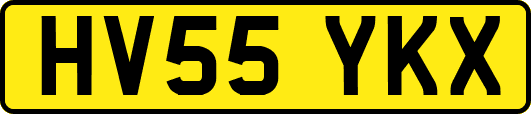 HV55 YKX